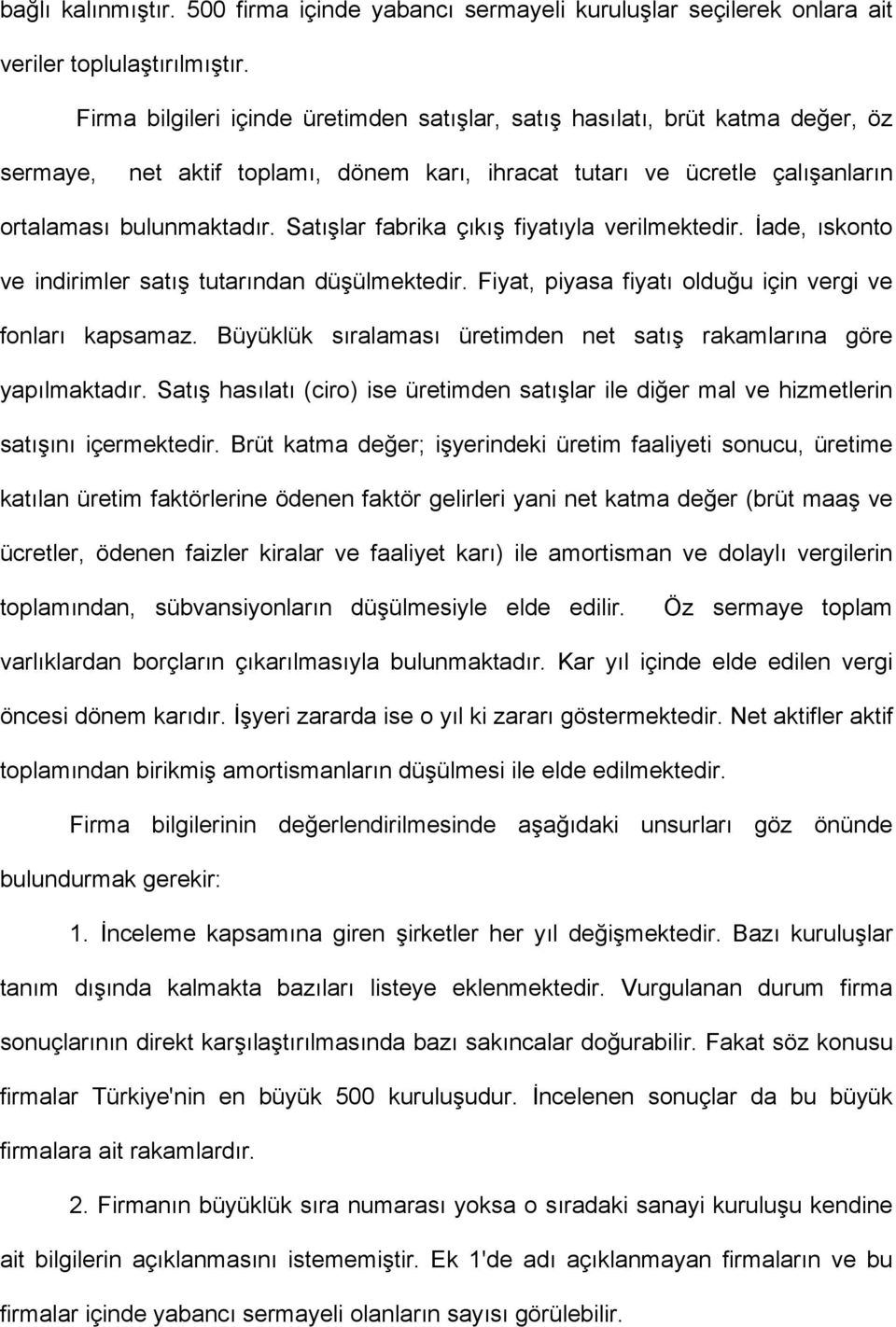 bağlı kalınmıştır. 500 firma içinde yabancı sermayeli kuruluşlar seçilerek onlara ait veriler toplulaştırılmıştır.

Firma bilgileri içinde üretimden satışlar, satış hasılatı, brüt katma değer, öz sermaye, net aktif toplamı, dönem karı, ihracat tutarı ve ücretle çalışanların ortalaması bulunmaktadır. Satışlar fabrika çıkış fiyatıyla verilmektedir. İade, ıskonto ve indirimler satış tutarından düşülmektedir. Fiyat, piyasa fiyatı olduğu için vergi ve fonları kapsamaz. Büyüklük sıralaması üretimden net satış rakamlarına göre yapılmaktadır. Satış hasılatı (ciro) ise üretimden satışlar ile diğer mal ve hizmetlerin satışını içermektedir. Brüt katma değer; işyerindeki üretim faaliyeti sonucu, üretime katılan üretim faktörlerine ödenen faktör gelirleri yani net katma değer (brüt maaş ve ücretler, ödenen faizler kiralar ve faaliyet karı) ile amortisman ve dolaylı vergilerin toplamından, sübvansiyonların düşülmesiyle elde edilir. Öz sermaye toplam varlıklardan borçların çıkarılmasıyla bulunmaktadır. Kar yıl içinde elde edilen vergi öncesi dönem karıdır. İşyeri zararda ise o yıl ki zararı göstermektedir. Net aktifler aktif toplamından birikmiş amortismanların düşülmesi ile elde edilmektedir.

Firma bilgilerinin değerlendirilmesinde aşağıdaki unsurları göz önünde bulundurmak gerekir:

1. İnceleme kapsamına giren şirketler her yıl değişmektedir. Bazı kuruluşlar tanım dışında kalmakta bazıları listeye eklenmektedir. Vurgulanan durum firma sonuçlarının direkt karşılaştırılmasında bazı sakıncalar doğurabilir. Fakat söz konusu firmalar Türkiye'nin en büyük 500 kuruluşudur. İncelenen sonuçlar da bu büyük firmalara ait rakamlardır.

2. Firmanın büyüklük sıra numarası yoksa o sıradaki sanayi kuruluşu kendine ait bilgilerin açıklanmasını istememiştir. Ek 1'de adı açıklanmayan firmaların ve bu firmalar içinde yabancı sermayeli olanların sayısı görülebilir.